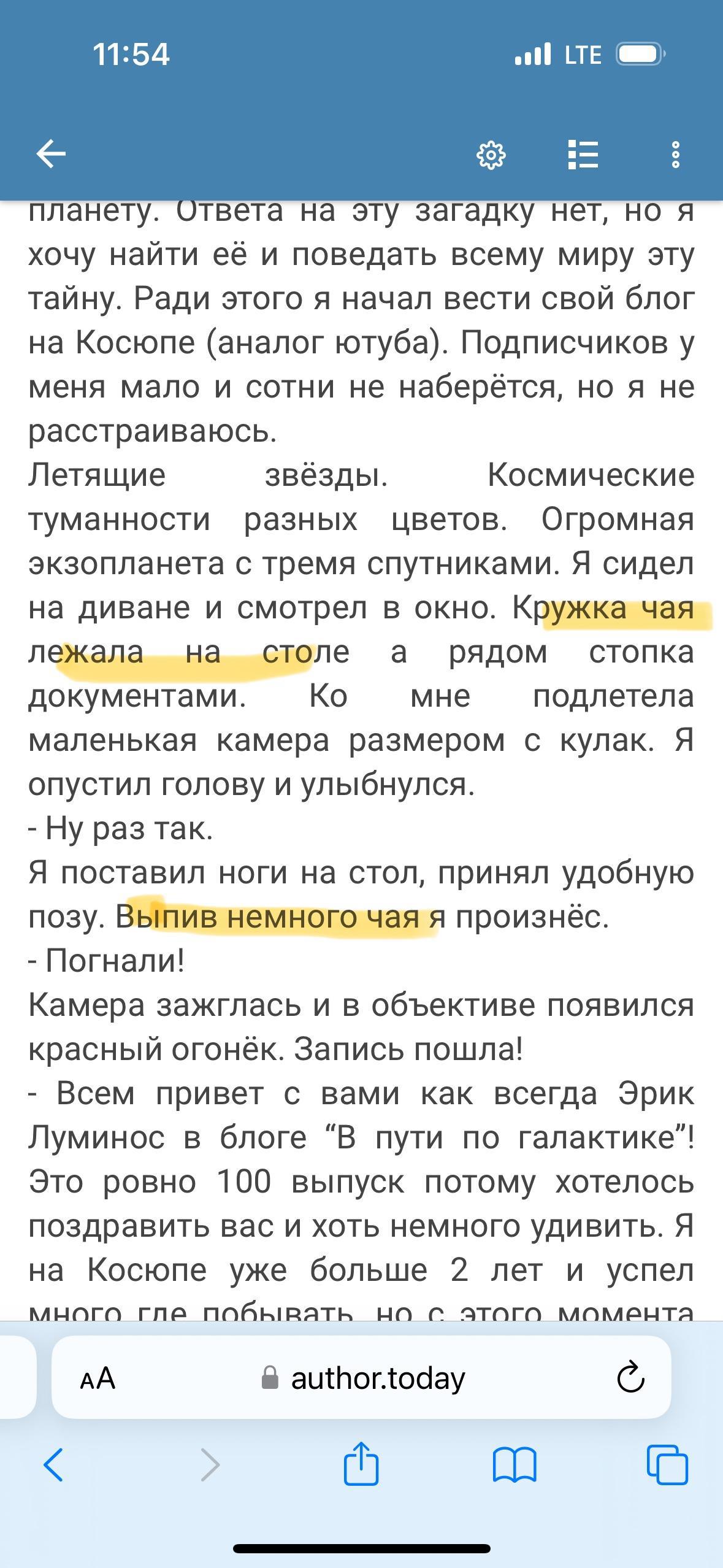 11:54

LTE

планету. Ответа на эту загадку нет, но я хочу найти её и поведать всему миру эту тайну. Ради этого я начал вести свой блог на Косюпе (аналог ютуба). Подписчиков у меня мало и сотни не наберётся, но я не расстраиваюсь.
Летящие звёзды. Космические туманности разных цветов. Огромная экзопланета с тремя спутниками. Я сидел на диване и смотрел в окно. Кружка чая лежала на столе а рядом стопка документами. Ко мне подлетела маленькая камера размером с кулак. Я опустил голову и улыбнулся.
- Ну раз так.
Я поставил ноги на стол, принял удобную позу. Выпив немного чая я произнёс.
- Погнали!
Камера зажглась и в объективе появился красный огонёк. Запись пошла!
- Всем привет с вами как всегда Эрик Луминос в блоге “В пути по галактике”! Это ровно 100 выпуск потому хотелось поздравить вас и хоть немного удивить. Я на Косюпе уже больше 2 лет и успел много где побывать, но с этого момента

AA author.today